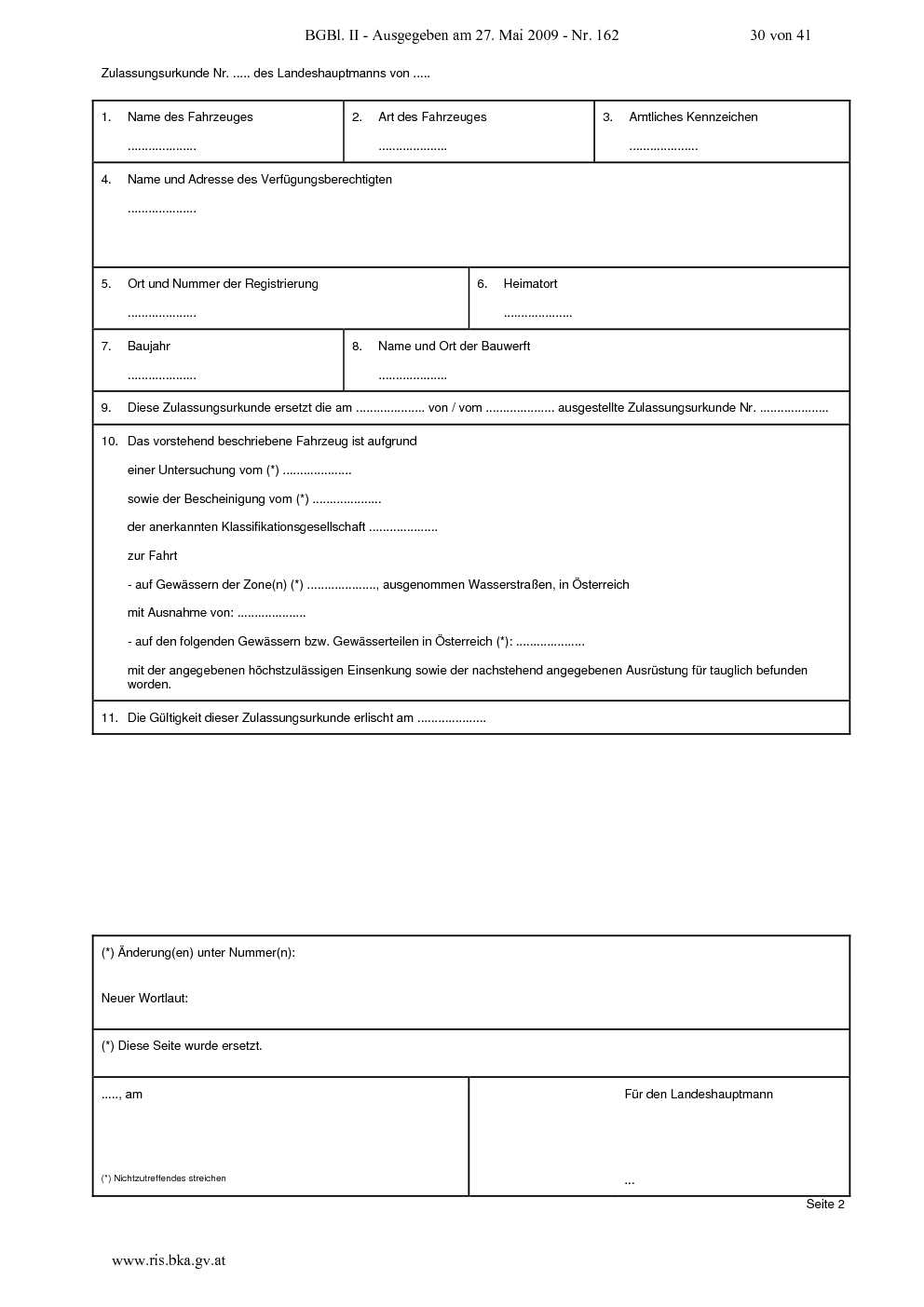 BGBl. II - Ausgegeben am 27. Mai 2009 - Nr. 162 30 von 41

Zulassungsurkunde Nr. ..... des Landeshauptmanns von .....

1. Name des Fahrzeuges
....................

2. Art des Fahrzeuges
....................

3. Amtliches Kennzeichen
....................

4. Name und Adresse des Verfügungsberechtigten
....................

5. Ort und Nummer der Registrierung
....................

6. Heimatort
....................

7. Baujahr
....................

8. Name und Ort der Bauwerft
....................

9. Diese Zulassungsurkunde ersetzt die am .................... von / vom .................... ausgestellte Zulassungsurkunde Nr. ....................

10. Das vorstehend beschriebene Fahrzeug ist aufgrund

einer Untersuchung vom (*) ....................

sowie der Bescheinigung vom (*) ....................

der anerkannten Klassifikationsgesellschaft ....................

zur Fahrt

- auf Gewässern der Zone(n) (*) ...................., ausgenommen Wasserstraßen, in Österreich

mit Ausnahme von: ....................

- auf den folgenden Gewässern bzw. Gewässerteilen in Österreich (*): ....................

mit der angegebenen höchstzulässigen Einsenkung sowie der nachstehend angegebenen Ausrüstung für tauglich befunden worden.

11. Die Gültigkeit dieser Zulassungsurkunde erlischt am ....................

(*) Änderung(en) unter Nummer(n):

Neuer Wortlaut:

(*) Diese Seite wurde ersetzt.

....., am

(*) Nichtzutreffendes streichen

Für den Landeshauptmann

...

Seite 2

www.ris.bka.gv.at